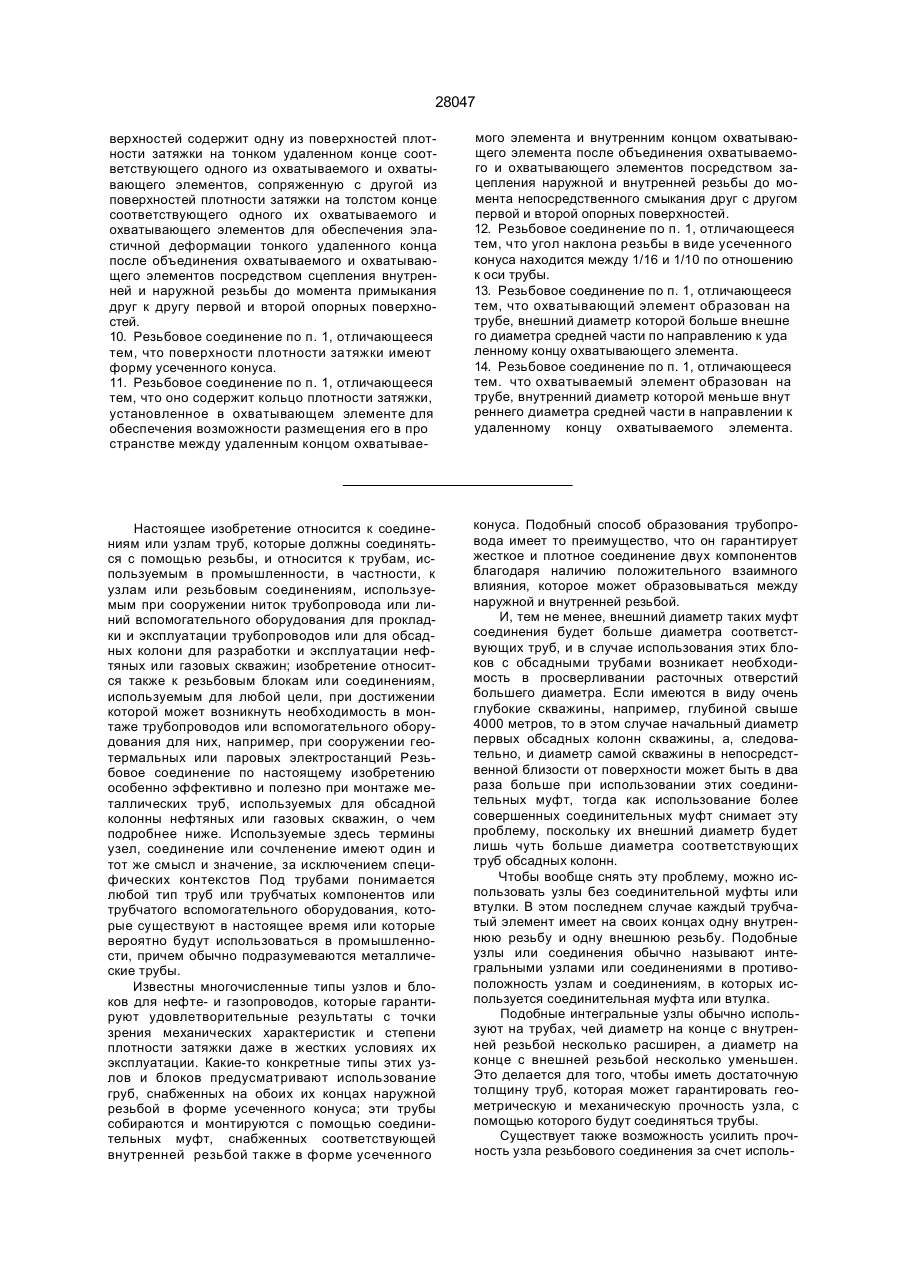 28047

верхностей содержит одну из поверхностей плотности затяжки на тонком удаленном конце соответствующего одного из охватываемого и охватывающего элементов, сопряженную с другой из поверхностей плотности затяжки на толстом конце соответствующего одного их охватываемого и охватывающего элементов для обеспечения эластичной деформации тонкого удаленного конца после объединения охватываемого и охватывающего элементов посредством сцепления внутренней и наружной резьбы до момента примыкания друг к другу первой и второй опорных поверхностей.
10. Резьбовое соединение по п. 1, отличающееся тем, что поверхности плотности затяжки имеют форму усеченного конуса.
11. Резьбовое соединение по п. 1, отличающееся тем, что оно содержит кольцо плотности затяжки, установленное в охватывающем элементе для обеспечения возможности размещения его в пространстве между удаленным концом охватываемого элемента и внутренним концом охватывающего элемента после объединения охватываемого и охватывающего элементов посредством зацепления наружной и внутренней резьбы до момента непосредственного смыкания друг с другом первой и второй опорных поверхностей.
12. Резьбовое соединение по п. 1, отличающееся тем, что угол наклона резьбы в виде усеченного конуса находится между 1/16 и 1/10 по отношению к оси трубы.
13. Резьбовое соединение по п. 1, отличающееся тем, что охватывающий элемент образован на трубе, внешний диаметр которой больше внешнего диаметра средней части по направлению к удаленному концу охватывающего элемента.
14. Резьбовое соединение по п. 1, отличающееся тем. что охватываемый элемент образован на трубе, внутренний диаметр которой меньше внутреннего диаметра средней части в направлении к удаленному концу охватываемого элемента.

Настоящее изобретение относится к соединениям или узлам труб, которые должны соединяться с помощью резьбы, и относится к трубам, используемым в промышленности, в частности, к узлам или резьбовым соединениям, используемым при сооружении ниток трубопровода или линий вспомогательного оборудования для прокладки и эксплуатации трубопроводов или для обсадных колони для разработки и эксплуатации нефтяных или газовых скважин; изобретение относится также к резьбовым блокам или соединениям, используемым для любой цели, при достижении которой может возникнуть необходимость в монтаже трубопроводов или вспомогательного оборудования для них, например, при сооружении геотермальных или паровых электростанций Резьбовое соединение по настоящему изобретению особенно эффективно и полезно при монтаже металлических труб, используемых для обсадной колонны нефтяных или газовых скважин, о чем подробнее ниже. Используемые здесь термины узел, соединение или сочленение имеют один и тот же смысл и значение, за исключением специфических контекстов Под трубами понимается любой тип труб или трубчатых компонентов или трубчатого вспомогательного оборудования, которые существуют в настоящее время или которые вероятно будут использоваться в промышленности, причем обычно подразумеваются металлические трубы.
Известны многочисленные типы узлов и блоков для нефте- и газопроводов, которые гарантируют удовлетворительные результаты с точки зрения механических характеристик и степени плотности затяжки даже в жестких условиях их эксплуатации. Какие-то конкретные типы этих узлов и блоков предусматривают использование груб, снабженных на обоих их концах наружной резьбой в форме усеченного конуса; эти трубы собираются и монтируются с помощью соединительных муфт, снабженных соответствующей внутренней резьбой также в форме усеченного конуса. Подобный способ образования трубопровода имеет то преимущество, что он гарантирует жесткое и плотное соединение двух компонентов благодаря наличию положительного взаимного влияния, которое может образовываться между наружной и внутренней резьбой.
И, тем не менее, внешний диаметр таких муфт соединения будет больше диаметра соответствующих труб, и в случае использования этих блоков с обсадными трубами возникает необходимость в просверливании расточных отверстий большего диаметра. Если имеются в виду очень глубокие скважины, например, глубиной свыше 4000 метров, то в этом случае начальный диаметр первых обсадных колонн скважины, а, следовательно, и диаметр самой скважины в непосредственной близости от поверхности может быть в два раза больше при использовании этих соединительных муфт, тогда как использование более совершенных соединительных муфт снимает эту проблему, поскольку их внешний диаметр будет лишь чуть больше диаметра соответствующих труб обсадных колонн.
Чтобы вообще снять эту проблему, можно использовать узлы без соединительной муфты или втулки. В этом последнем случае каждый трубчатый элемент имеет на своих концах одну внутреннюю резьбу и одну внешнюю резьбу. Подобные узлы или соединения обычно называют интегральными узлами или соединениями в противоположность узлам и соединениям, в которых используется соединительная муфта или втулка.
Подобные интегральные узлы обычно используют на трубах, чей диаметр на конце с внутренней резьбой несколько расширен, а диаметр на конце с внешней резьбой несколько уменьшен. Это делается для того, чтобы иметь достаточную толщину труб, которая может гарантировать геометрическую и механическую прочность узла, с помощью которого будут соединяться трубы.
Существует также возможность усилить прочность узла резьбового соединения за счет исполь-